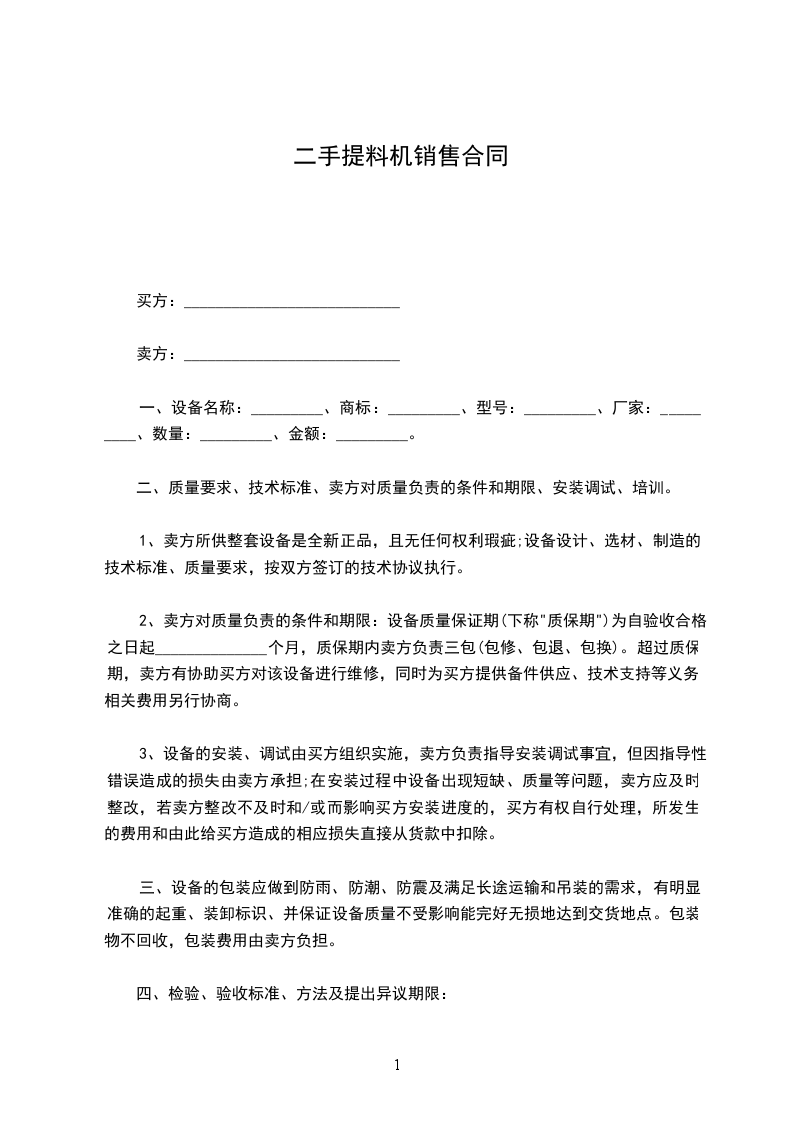 二手提料机销售合同

买方：___________________________

卖方：___________________________

一、设备名称：_________、商标：_________、型号：_________、厂家：_________、数量：_________、金额：_________。

二、质量要求、技术标准、卖方对质量负责的条件和期限、安装调试、培训。

1、卖方所供整套设备是全新正品，且无任何权利瑕疵;设备设计、选材、制造的技术标准、质量要求，按双方签订的技术协议执行。

2、卖方对质量负责的条件和期限：设备质量保证期(下称"质保期")为自验收合格之日起______________个月，质保期内卖方负责三包(包修、包退、包换)。超过质保期，卖方有协助买方对该设备进行维修，同时为买方提供备件供应、技术支持等义务相关费用另行协商。

3、设备的安装、调试由买方组织实施，卖方负责指导安装调试事宜，但因指导性错误造成的损失由卖方承担;在安装过程中设备出现短缺、质量等问题，卖方应及时整改，若卖方整改不及时和/或而影响买方安装进度的，买方有权自行处理，所发生的费用和由此给买方造成的相应损失直接从货款中扣除。

三、设备的包装应做到防雨、防潮、防震及满足长途运输和吊装的需求，有明显准确的起重、装卸标识、并保证设备质量不受影响能完好无损地达到交货地点。包装物不回收，包装费用由卖方负担。

四、检验、验收标准、方法及提出异议期限：

1